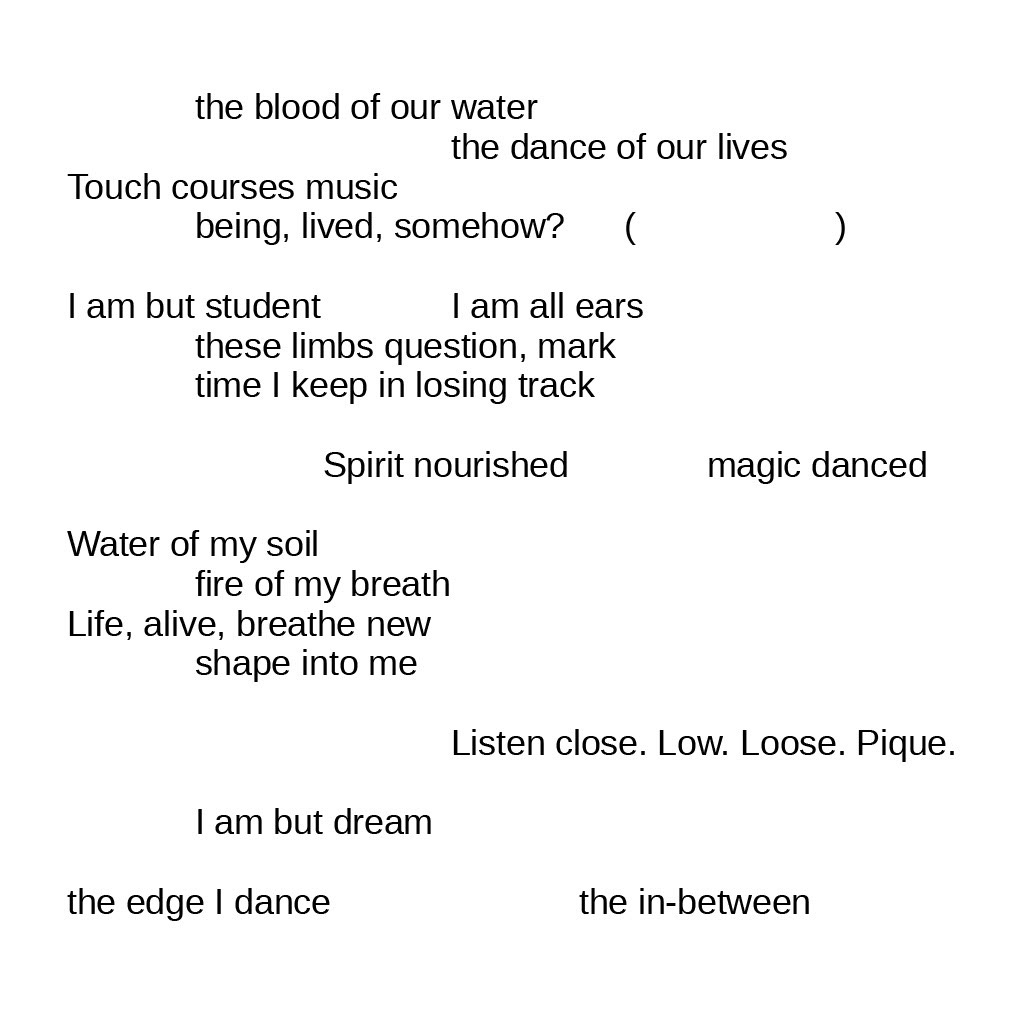 the blood of our water
the dance of our lives
Touch courses music
being, lived, somehow? ( )

I am but student I am all ears
these limbs question, mark
time I keep in losing track

Spirit nourished magic danced

Water of my soil
fire of my breath
Life, alive, breathe new
shape into me

Listen close. Low. Loose. Pique.

I am but dream

the edge I dance the in-between